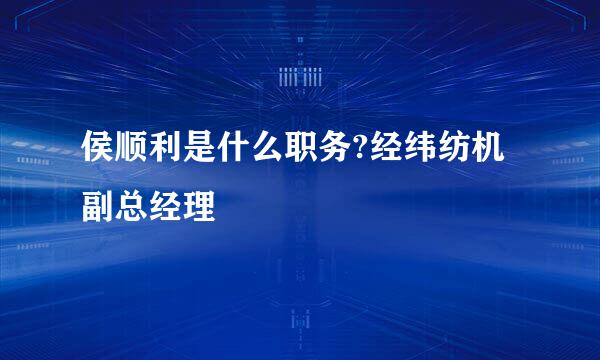 侯顺利是什么职务?经纬纺机副总经理